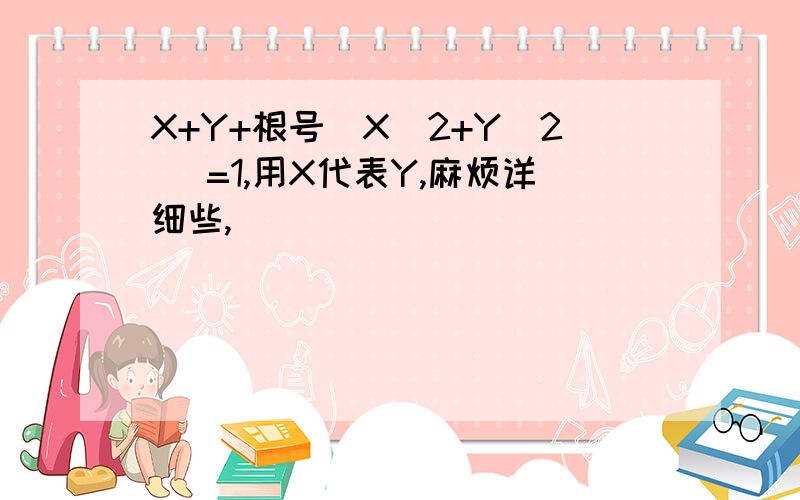 X+Y+根号(X^2+Y^2)=1,用X代表Y,麻烦详细些,